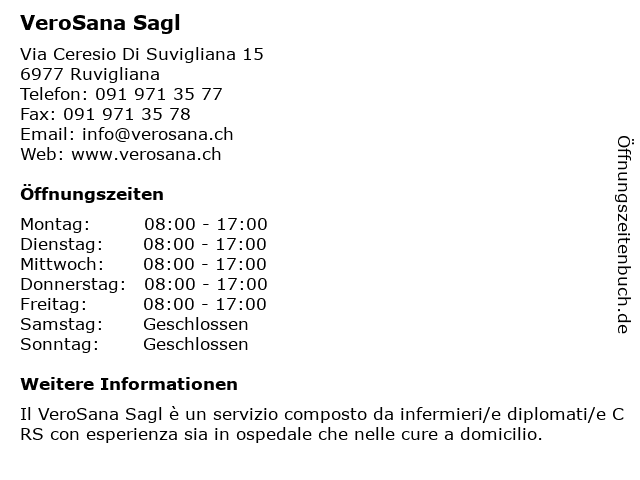 VeroSana Sagl

Via Ceresio Di Suvigliana 15
6977 Ruvigliana
Telefon: 091 971 35 77
Fax: 091 971 35 78
Email: info@verosana.ch
Web: www.verosana.ch

Öffnungszeiten

Montag: 08:00 - 17:00
Dienstag: 08:00 - 17:00
Mittwoch: 08:00 - 17:00
Donnerstag: 08:00 - 17:00
Freitag: 08:00 - 17:00
Samstag: Geschlossen
Sonntag: Geschlossen

Weitere Informationen

Il VeroSana Sagl è un servizio composto da infermieri/e diplomati/e C RS con esperienza sia in ospedale che nelle cure a domicilio.

Öffnungszeitenbuch.de